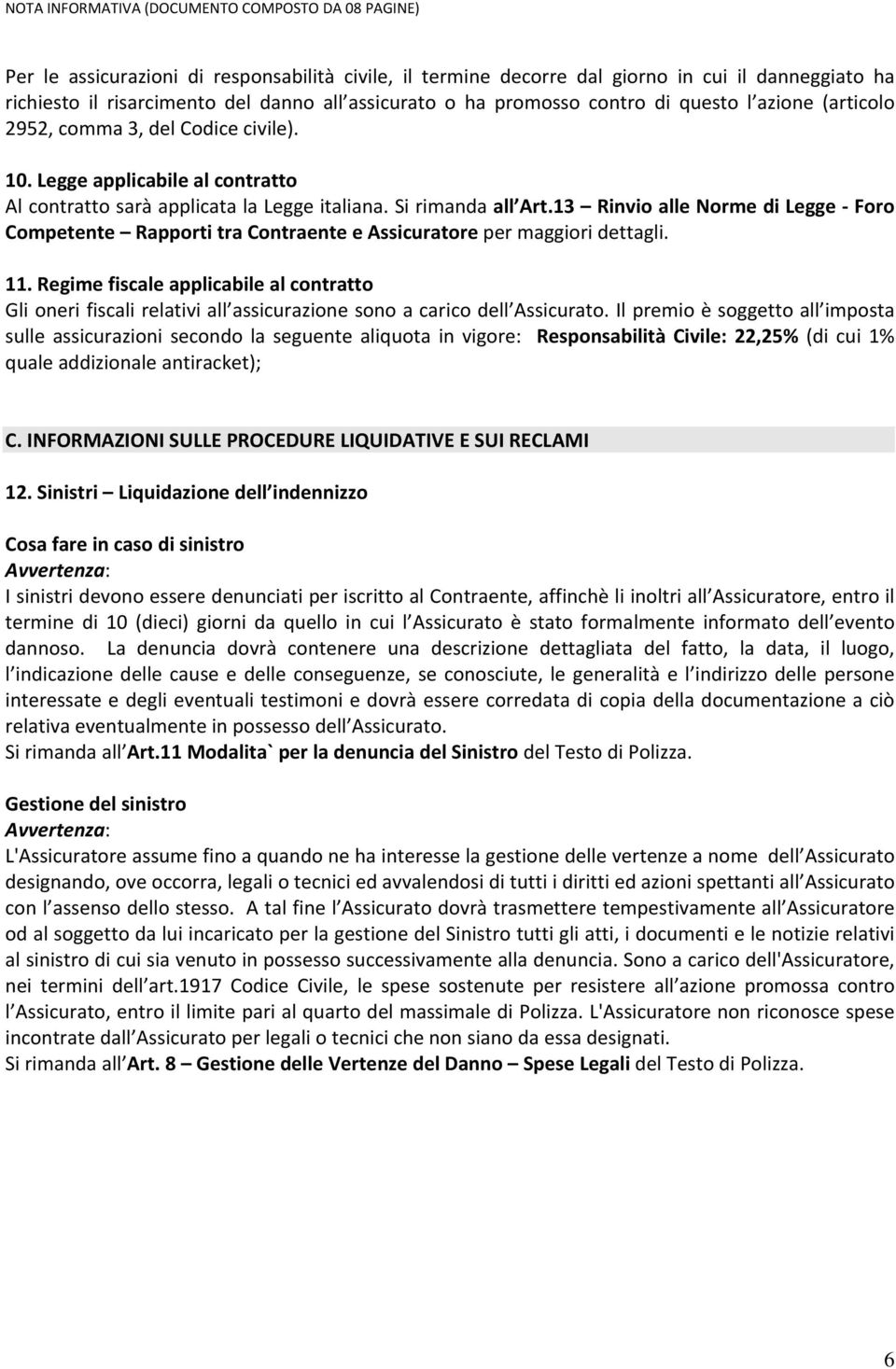 NOTA INFORMATIVA (DOCUMENTO COMPOSTO DA 08 PAGINE)

Per le assicurazioni di responsabilità civile, il termine decorre dal giorno in cui il danneggiato ha richiesto il risarcimento del danno all assicurato o ha promosso contro di questo l azione (articolo 2952, comma 3, del Codice civile).

10. Legge applicabile al contratto
Al contratto sarà applicata la Legge italiana. Si rimanda all Art.13 – Rinvio alle Norme di Legge - Foro Competente – Rapporti tra Contraente e Assicuratore per maggiori dettagli.

11. Regime fiscale applicabile al contratto
Gli oneri fiscali relativi all assicurazione sono a carico dell Assicurato. Il premio è soggetto all imposta sulle assicurazioni secondo la seguente aliquota in vigore: Responsabilità Civile: 22,25% (di cui 1% quale addizionale antiracket);

C. INFORMAZIONI SULLE PROCEDURE LIQUIDATIVE E SUI RECLAMI

12. Sinistri – Liquidazione dell indennizzo

Cosa fare in caso di sinistro
Avvertenza:
I sinistri devono essere denunciati per iscritto al Contraente, affinchè li inoltri all Assicuratore, entro il termine di 10 (dieci) giorni da quello in cui l Assicurato è stato formalmente informato dell evento dannoso. La denuncia dovrà contenere una descrizione dettagliata del fatto, la data, il luogo, l indicazione delle cause e delle conseguenze, se conosciute, le generalità e l indirizzo delle persone interessate e degli eventuali testimoni e dovrà essere corredata di copia della documentazione a ciò relativa eventualmente in possesso dell Assicurato.
Si rimanda all Art.11 Modalita` per la denuncia del Sinistro del Testo di Polizza.

Gestione del sinistro
Avvertenza:
L'Assicuratore assume fino a quando ne ha interesse la gestione delle vertenze a nome dell Assicurato designando, ove occorra, legali o tecnici ed avvalendosi di tutti i diritti ed azioni spettanti all Assicurato con l assenso dello stesso. A tal fine l Assicurato dovrà trasmettere tempestivamente all Assicuratore od al soggetto da lui incaricato per la gestione del Sinistro tutti gli atti, i documenti e le notizie relativi al sinistro di cui sia venuto in possesso successivamente alla denuncia. Sono a carico dell'Assicuratore, nei termini dell art.1917 Codice Civile, le spese sostenute per resistere all azione promossa contro l Assicurato, entro il limite pari al quarto del massimale di Polizza. L'Assicuratore non riconosce spese incontrate dall Assicurato per legali o tecnici che non siano da essa designati.
Si rimanda all Art. 8 – Gestione delle Vertenze del Danno – Spese Legali del Testo di Polizza.

6